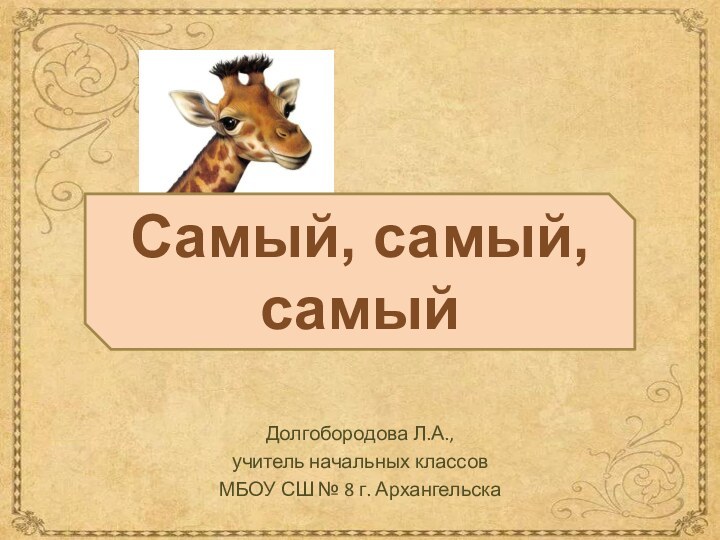 Самый, самый, самый

Долгобородова Л.А.,
учитель начальных классов
МБОУ СШ № 8 г. Архангельска